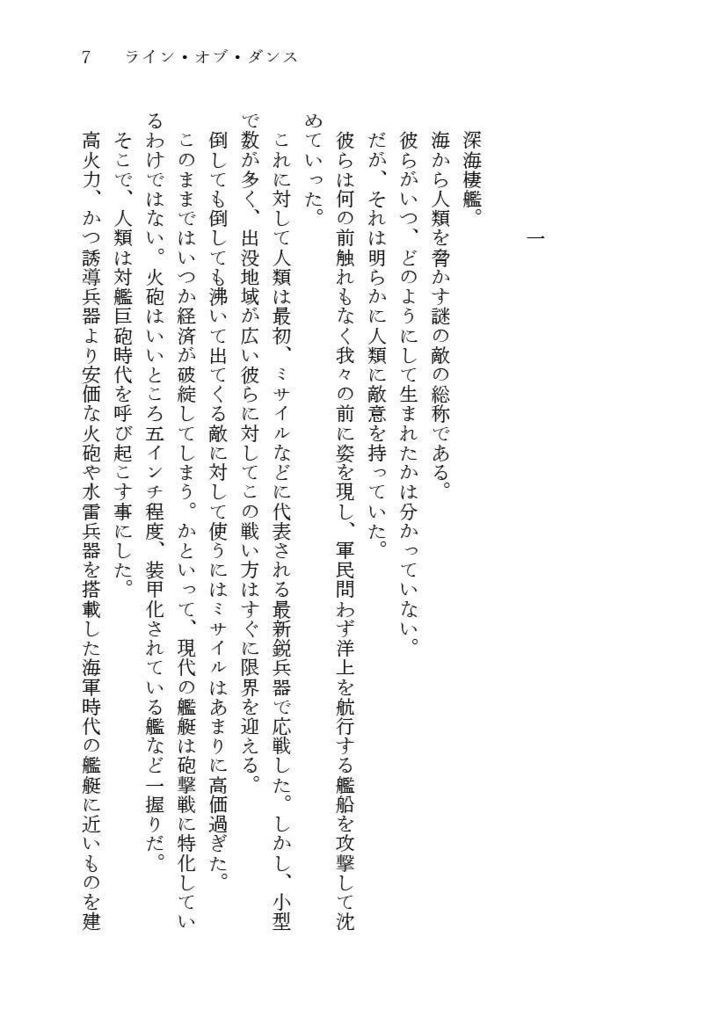 7　ライン・オブ・ダンス

一

深海棲艦。

海から人類を脅かす謎の敵の総称である。

彼らがいつ、どのようにして生まれたかは分かっていない。

だが、それは明らかに人類に敵意を持っていた。

彼らは何の前触れもなく我々の前に姿を現し、軍民問わず洋上を航行する艦船を攻撃して沈めていった。

これに対して人類は最初、ミサイルなどに代表される最新鋭兵器で応戦した。しかし、小型で数が多く、出没地域が広い彼らに対してこの戦い方はすぐに限界を迎える。

倒しても倒しても沸いて出てくる敵に対して使うにはミサイルはあまりに高価過ぎた。

このままではいつか経済が破綻してしまう。かといって、現代の艦艇は砲撃戦に特化しているわけではない。火砲はいいところ五インチ程度、装甲化されている艦など一握りだ。

そこで、人類は対艦巨砲時代を呼び起こす事にした。

高火力、かつ誘導兵器より安価な火砲や水雷兵器を搭載した海軍時代の艦艇に近いものを建